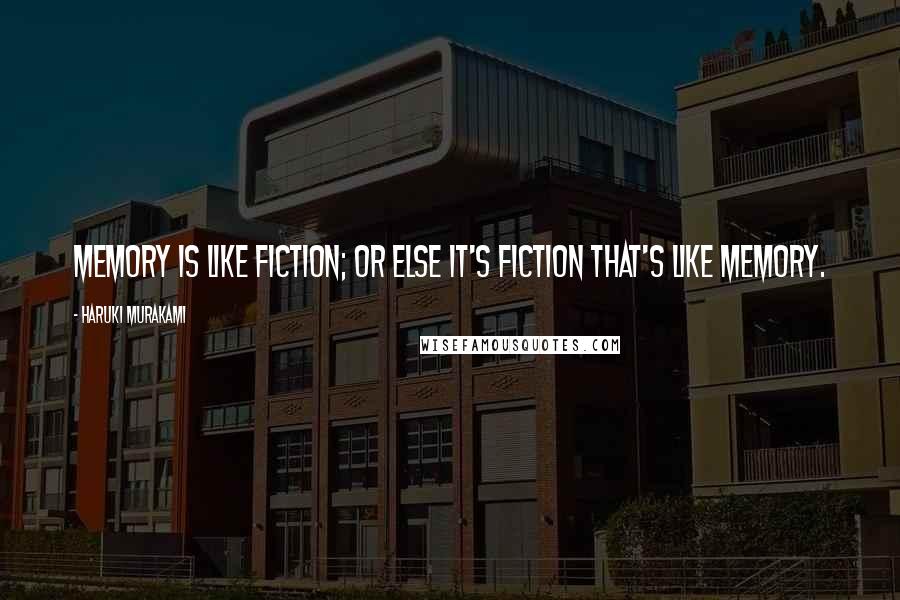 MEMORY IS LIKE FICTION; OR ELSE IT'S FICTION THAT'S LIKE MEMORY.

- HARUKI MURAKAMI

WISEFAMOUSQUOTES.COM